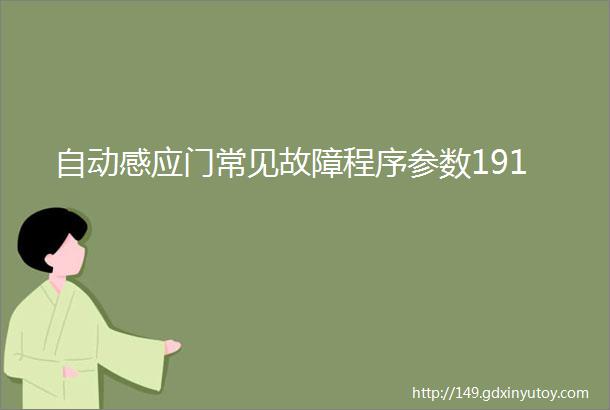 自动感应门常见故障程序参数191

http://149.gdxinyutoy.com